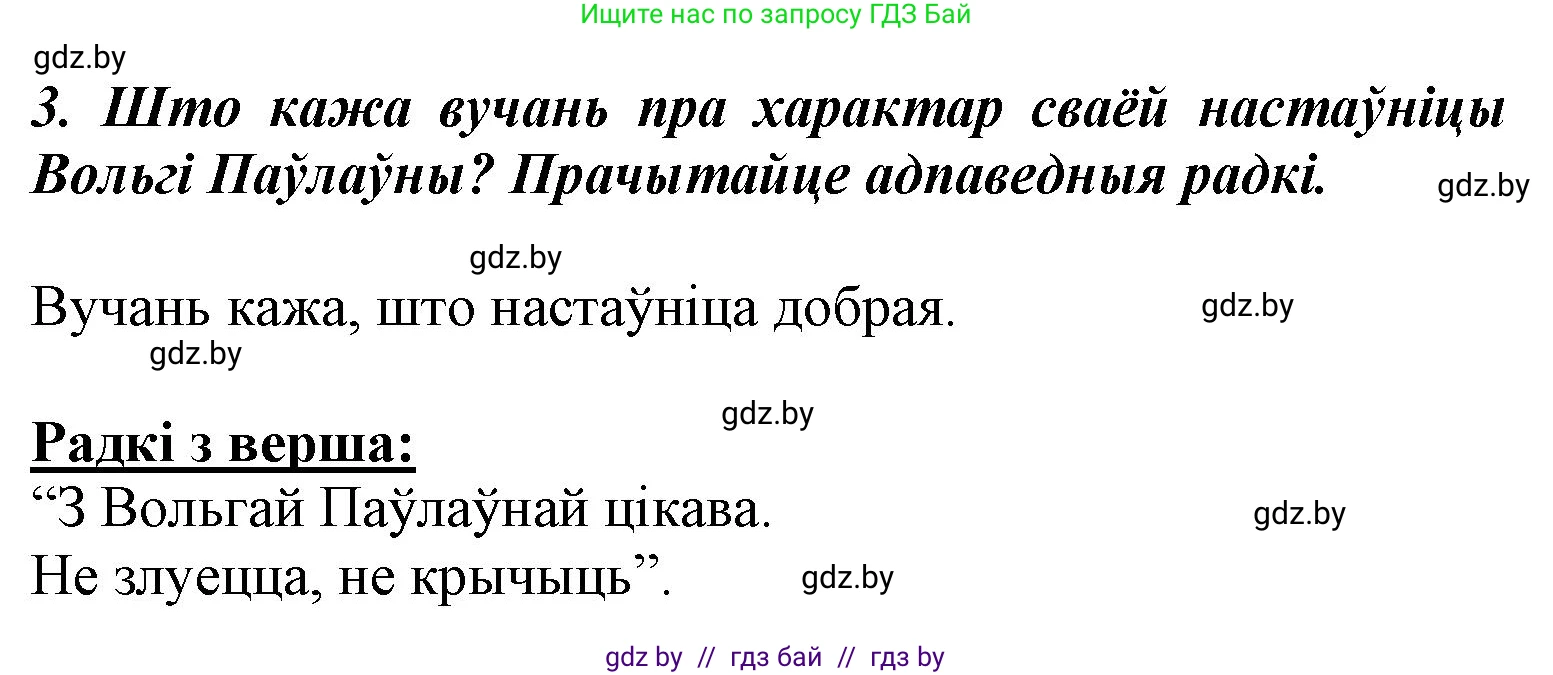 Ищите нас по запросу ГДЗ Бай

gdz.by

3. Што кажа вучань пра характар сваёй настаўніцы Вольгі Паўлаўны? Прачытайце адпаведныя радкі.

gdz.by

gdz.by

Вучань кажа, што настаўніца добрая.

gdz.by

gdz.by

gdz.by

Радкі з верша:

“З Вольгай Паўлаўнай цікава.

gdz.by

Не злуецца, не крычыць”.

gdz.by

gdz by // гдз бай // гдз by